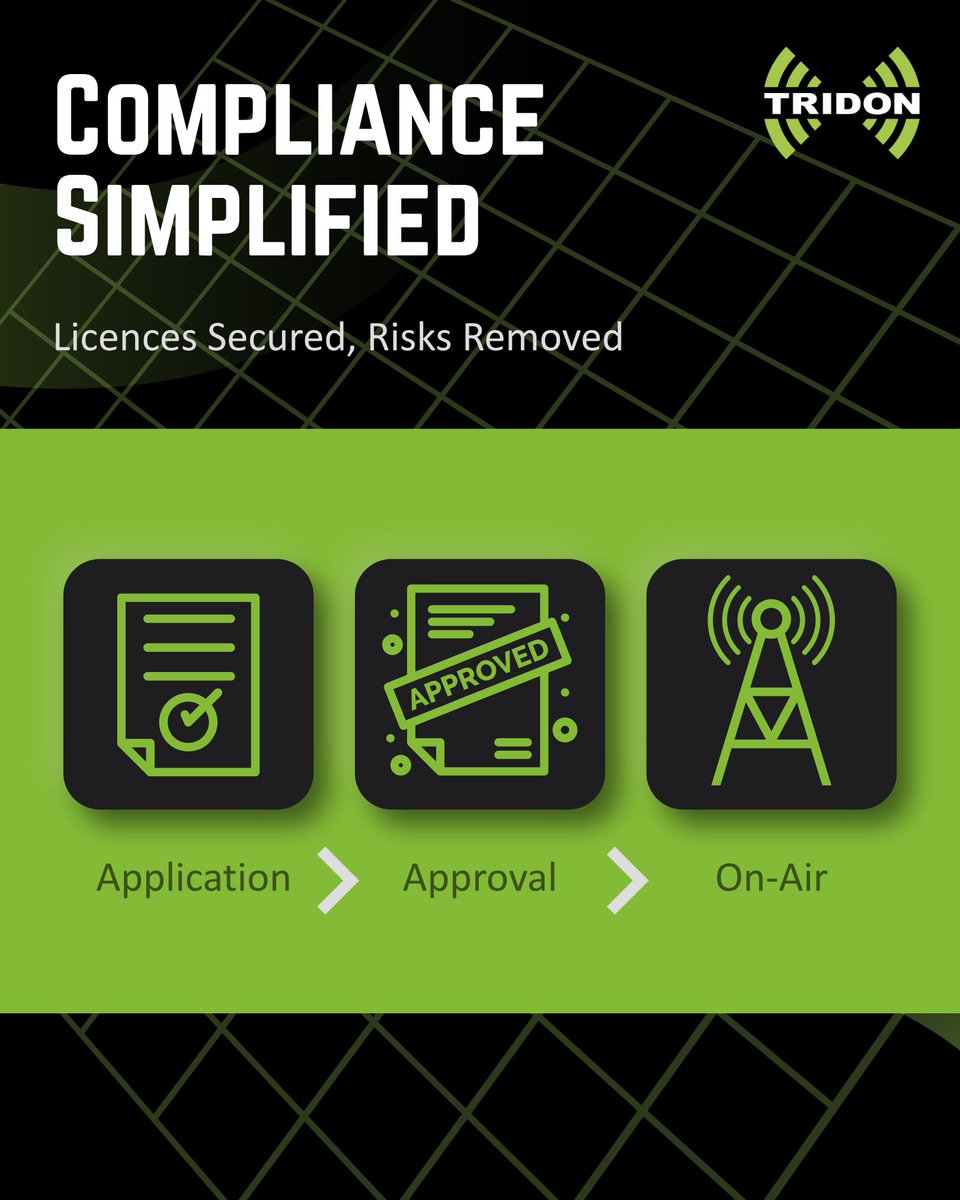 COMPLIANCE SIMPLIFIED

TRIDON

Licences Secured, Risks Removed

APPROVED

Application > Approval > On-Air